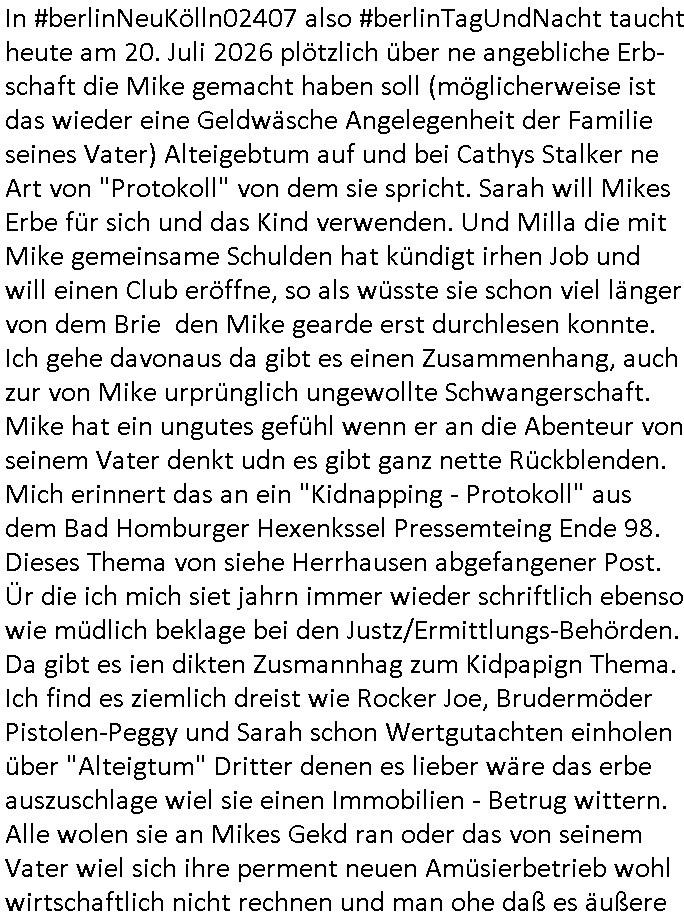 In #berlinNeuKölln02407 also #berlinTagUndNacht taucht heute am 20. Juli 2026 plötzlich über ne angebliche Erbschaft die Mike gemacht haben soll (möglicherweise ist das wieder eine Geldwäsche Angelegenheit der Familie seines Vater) Alteigebtum auf und bei Cathys Stalker ne Art von "Protokoll" von dem sie spricht. Sarah will Mikes Erbe für sich und das Kind verwenden. Und Milla die mit Mike gemeinsame Schulden hat kündigt irhen Job und will einen Club eröffne, so als wüsste sie schon viel länger von dem Brie den Mike gearde erst durchlesen konnte. Ich gehe davonaus da gibt es einen Zusammenhang, auch zur von Mike urprünglich ungewollte Schwangerschaft. Mike hat ein ungutes gefühl wenn er an die Abenteur von seinem Vater denkt udn es gibt ganz nette Rückblenden. Mich erinnert das an ein "Kidnapping - Protokoll" aus dem Bad Homburger Hexenkssel Pressemteing Ende 98. Dieses Thema von siehe Herrhausen abgefangener Post. Ür die ich mich siet jahrn immer wieder schriftlich ebenso wie müdlich beklage bei den Justz/Ermittlungs-Behörden. Da gibt es ien dikten Zusmannhag zum Kidpapign Thema. Ich find es ziemlich dreist wie Rocker Joe, Brudermöder Pistolen-Peggy und Sarah schon Wertgutachten einholen über "Alteigtum" Dritter denen es lieber wäre das erbe auszuschlage wiel sie einen Immobilien - Betrug wittern. Alle wolen sie an Mikes Gekd ran oder das von seinem Vater wiel sich ihre perment neuen Amüsierbetrieb wohl wirtschaftlich nicht rechnen und man ohe daß es äußere